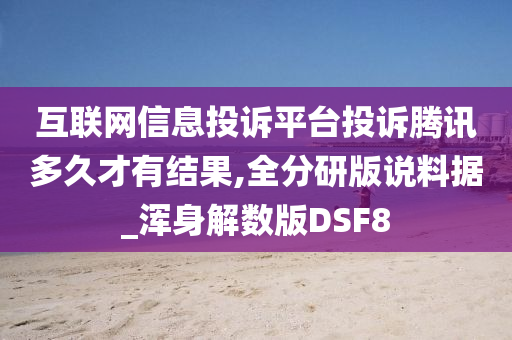 互联网信息投诉平台投诉腾讯多久才有结果,全分研版说料据_浑身解数版DSF8